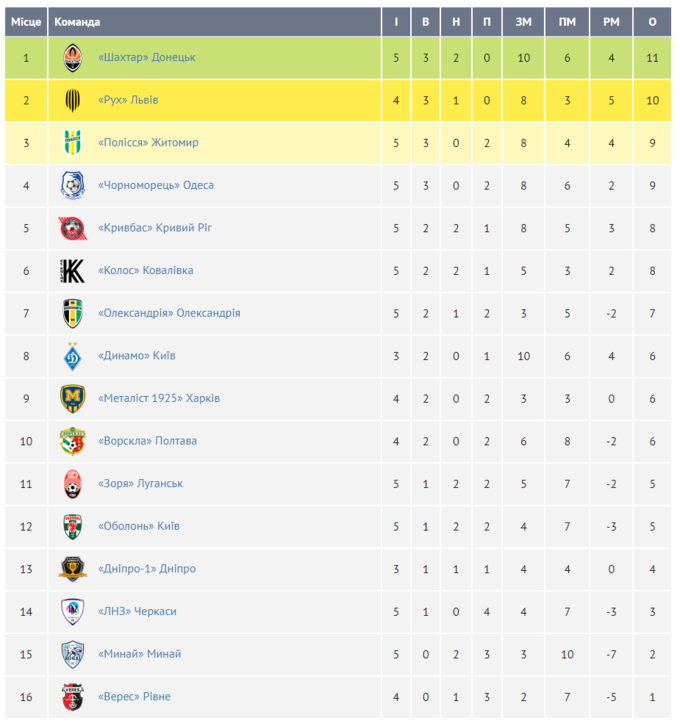 | Місце | Команда | І | В | Н | П | ЗМ | ПМ | РМ | О |
|---|---|---|---|---|---|---|---|---|---|
| 1 | «Шахтар» Донецьк | 5 | 3 | 2 | 0 | 10 | 6 | 4 | 11 |
| 2 | «Рух» Львів | 4 | 3 | 1 | 0 | 8 | 3 | 5 | 10 |
| 3 | «Полісся» Житомир | 5 | 3 | 0 | 2 | 8 | 4 | 4 | 9 |
| 4 | «Чорноморець» Одеса | 5 | 3 | 0 | 2 | 8 | 6 | 2 | 9 |
| 5 | «Кривбас» Кривий Ріг | 5 | 2 | 2 | 1 | 8 | 5 | 3 | 8 |
| 6 | «Колос» Ковалівка | 5 | 2 | 2 | 1 | 5 | 3 | 2 | 8 |
| 7 | «Олександрія» Олександрія | 5 | 2 | 1 | 2 | 3 | 5 | -2 | 7 |
| 8 | «Динамо» Київ | 3 | 2 | 0 | 1 | 10 | 6 | 4 | 6 |
| 9 | «Металіст 1925» Харків | 4 | 2 | 0 | 2 | 3 | 3 | 0 | 6 |
| 10 | «Ворскла» Полтава | 4 | 2 | 0 | 2 | 6 | 8 | -2 | 6 |
| 11 | «Зоря» Луганськ | 5 | 1 | 2 | 2 | 5 | 7 | -2 | 5 |
| 12 | «Оболонь» Київ | 5 | 1 | 2 | 2 | 4 | 7 | -3 | 5 |
| 13 | «Дніпро-1» Дніпро | 3 | 1 | 1 | 1 | 4 | 4 | 0 | 4 |
| 14 | «ЛНЗ» Черкаси | 5 | 1 | 0 | 4 | 4 | 7 | -3 | 3 |
| 15 | «Минай» Минай | 5 | 0 | 2 | 3 | 3 | 10 | -7 | 2 |
| 16 | «Верес» Рівне | 4 | 0 | 1 | 3 | 2 | 7 | -5 | 1 |